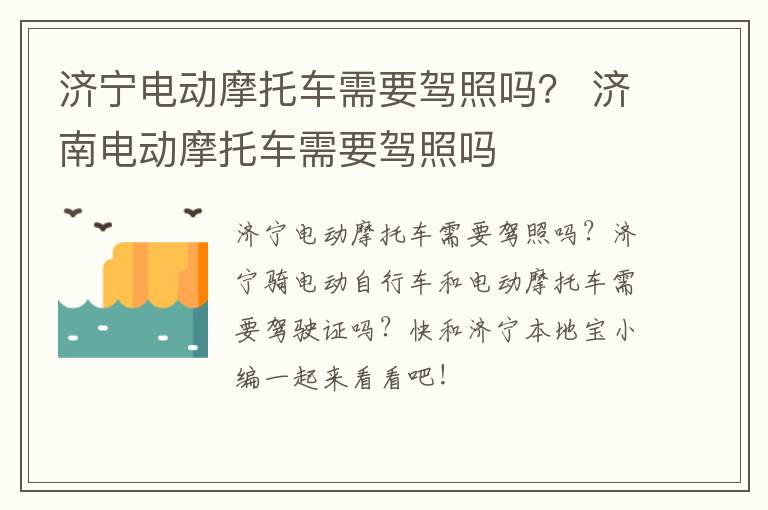 济宁电动摩托车需要驾照吗？ 济南电动摩托车需要驾照吗

济宁电动摩托车需要驾照吗？济宁骑电动自行车和电动摩托车需要驾驶证吗？快和济宁本地宝小编一起来看看吧！